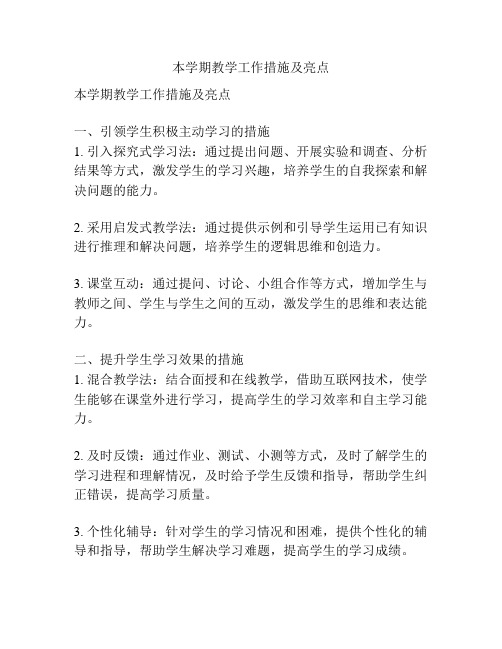 本学期教学工作措施及亮点

本学期教学工作措施及亮点

一、引领学生积极主动学习的措施
1. 引入探究式学习法：通过提出问题、开展实验和调查、分析结果等方式，激发学生的学习兴趣，培养学生的自我探索和解决问题的能力。

2. 采用启发式教学法：通过提供示例和引导学生运用已有知识进行推理和解决问题，培养学生的逻辑思维和创造力。

3. 课堂互动：通过提问、讨论、小组合作等方式，增加学生与教师之间、学生与学生之间的互动，激发学生的思维和表达能力。

二、提升学生学习效果的措施
1. 混合教学法：结合面授和在线教学，借助互联网技术，使学生能够在课堂外进行学习，提高学生的学习效率和自主学习能力。

2. 及时反馈：通过作业、测试、小测等方式，及时了解学生的学习进程和理解情况，及时给予学生反馈和指导，帮助学生纠正错误，提高学习质量。

3. 个性化辅导：针对学生的学习情况和困难，提供个性化的辅导和指导，帮助学生解决学习难题，提高学生的学习成绩。